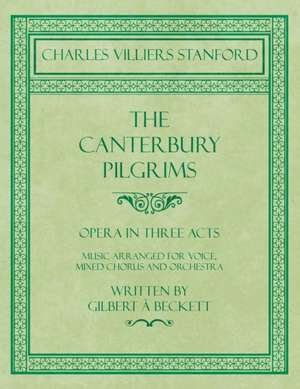 CHARLES VILLIERS STANFORD

THE CANTERBURY PILGRIMS

OPERA IN THREE ACTS

MUSIC ARRANGED FOR VOICE, MIXED CHORUS AND ORCHESTRA

WRITTEN BY GILBERT À BECKETT